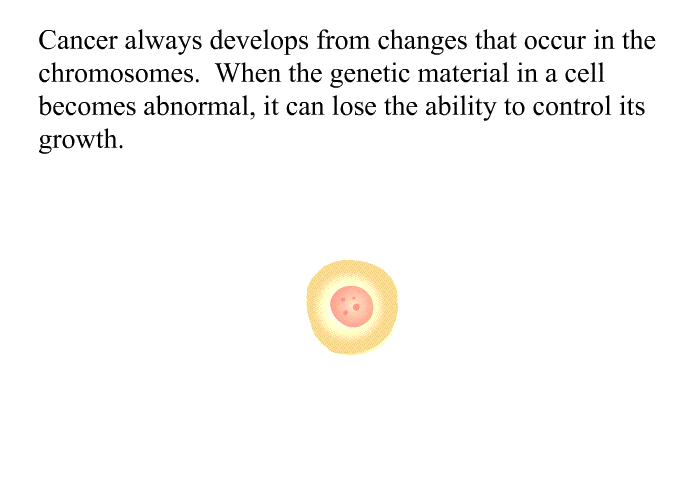 Cancer always develops from changes that occur in the chromosomes.  When the genetic material in a cell becomes abnormal, it can lose the ability to control its growth.